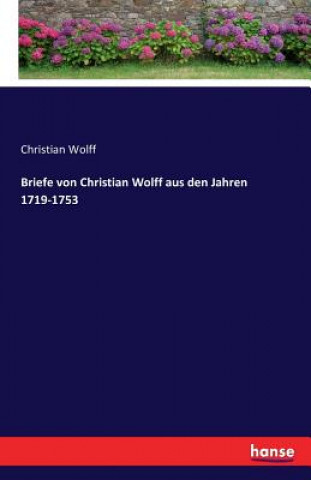 Christian Wolff

Briefe von Christian Wolff aus den Jahren 1719-1753

hanse